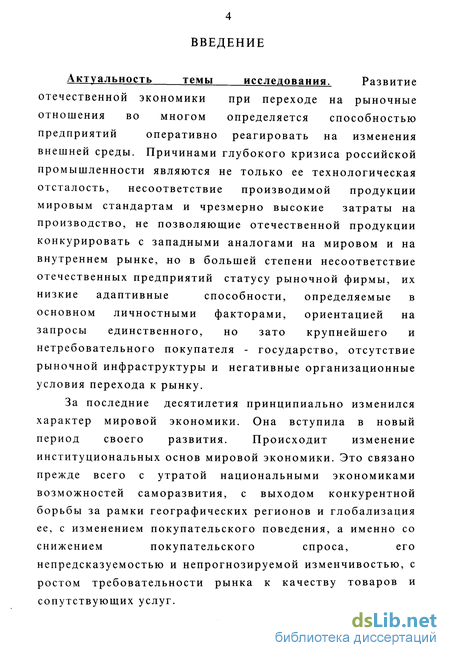 4

ВВЕДЕНИЕ

Актуальность темы исследования. Развитие отечественной экономики при переходе на рыночные отношения во многом определяется способностью предприятий оперативно реагировать на изменения внешней среды. Причинами глубокого кризиса российской промышленности являются не только ее технологическая отсталость, несоответствие производимой продукции мировым стандартам и чрезмерно высокие затраты на производство, не позволяющие отечественной продукции конкурировать с западными аналогами на мировом и на внутреннем рынке, но в большей степени несоответствие отечественных предприятий статусу рыночной фирмы, их низкие адаптивные способности, определяемые в основном личностными факторами, ориентацией на запросы единственного, но зато крупнейшего и нетребовательного покупателя - государство, отсутствие рыночной инфраструктуры и негативные организационные условия перехода к рынку.

За последние десятилетия принципиально изменился характер мировой экономики. Она вступила в новый период своего развития. Происходит изменение институциональных основ мировой экономики. Это связано прежде всего с утратой национальными экономиками возможностей саморазвития, с выходом конкурентной борьбы за рамки географических регионов и глобализация ее, с изменением покупательского поведения, а именно со снижением покупательского спроса, его непредсказуемостью и непрогнозируемой изменчивостью, с ростом требовательности рынка к качеству товаров и сопутствующих услуг.

dsLib.net
библиотека диссертаций